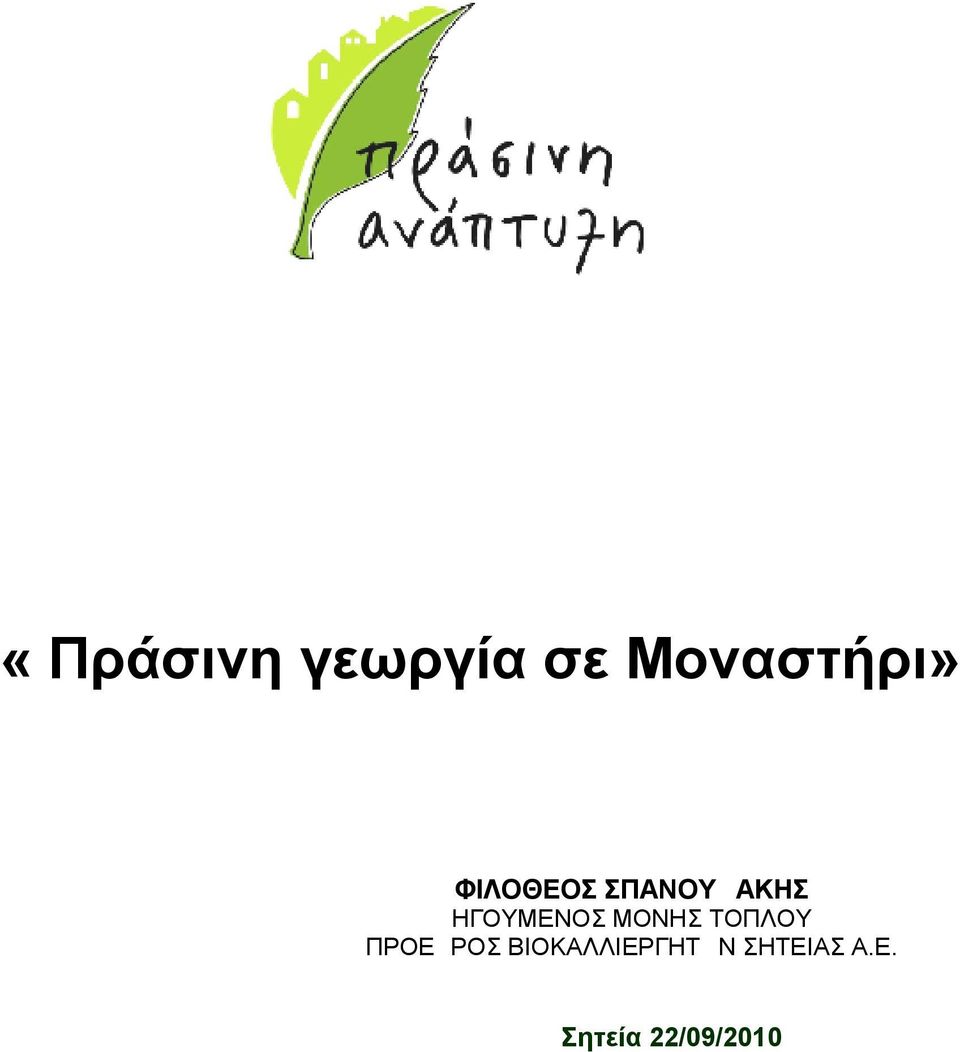 πράσινη ανάπτυξη

« Πράσινη γεωργία σε Μοναστήρι»

ΦΙΛΟΘΕΟΣ ΣΠΑΝΟΥ ΑΚΗΣ
ΗΓΟΥΜΕΝΟΣ ΜΟΝΗΣ ΤΟΠΛΟΥ
ΠΡΟΕ ΡΟΣ ΒΙΟΚΑΛΛΙΕΡΓΗΤ Ν ΣΗΤΕΙΑΣ Α.Ε.

Σητεία 22/09/2010